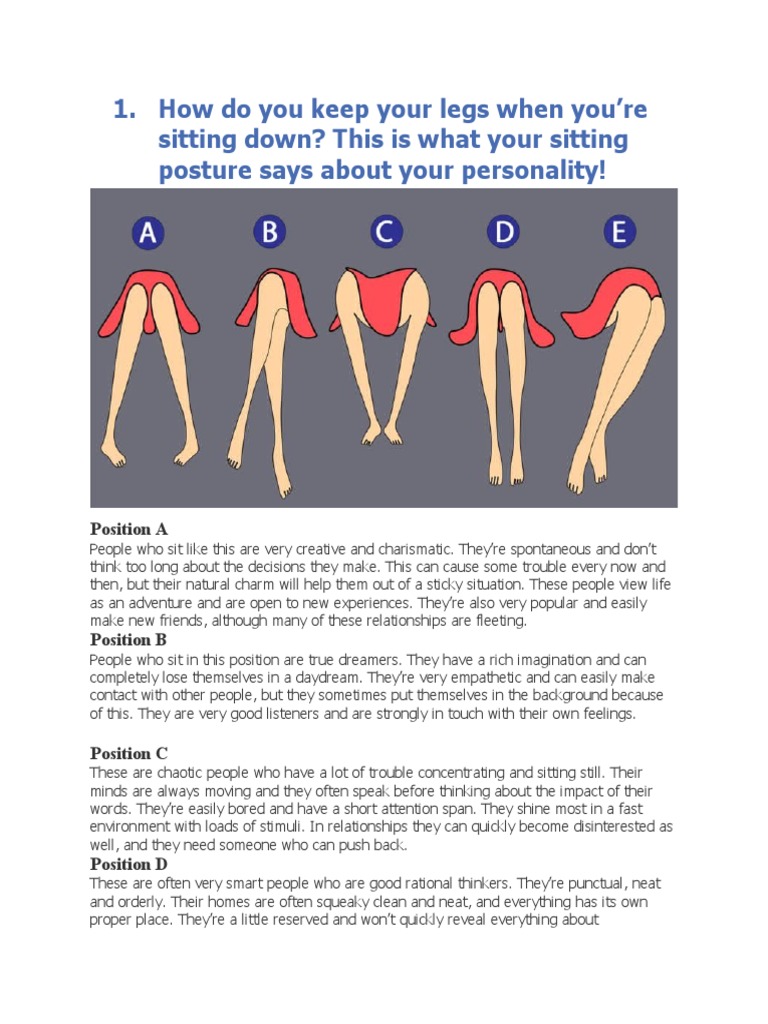 1. How do you keep your legs when you're sitting down? This is what your sitting posture says about your personality!

A B C D E

Position A
People who sit like this are very creative and charismatic. They're spontaneous and don't think too long about the decisions they make. This can cause some trouble every now and then, but their natural charm will help them out of a sticky situation. These people view life as an adventure and are open to new experiences. They're also very popular and easily make new friends, although many of these relationships are fleeting.

Position B
People who sit in this position are true dreamers. They have a rich imagination and can completely lose themselves in a daydream. They're very empathetic and can easily make contact with other people, but they sometimes put themselves in the background because of this. They are very good listeners and are strongly in touch with their own feelings.

Position C
These are chaotic people who have a lot of trouble concentrating and sitting still. Their minds are always moving and they often speak before thinking about the impact of their words. They're easily bored and have a short attention span. They shine most in a fast environment with loads of stimuli. In relationships they can quickly become disinterested as well, and they need someone who can push back.

Position D
These are often very smart people who are good rational thinkers. They're punctual, neat and orderly. Their homes are often squeaky clean and neat, and everything has its own proper place. They're a little reserved and won't quickly reveal everything about